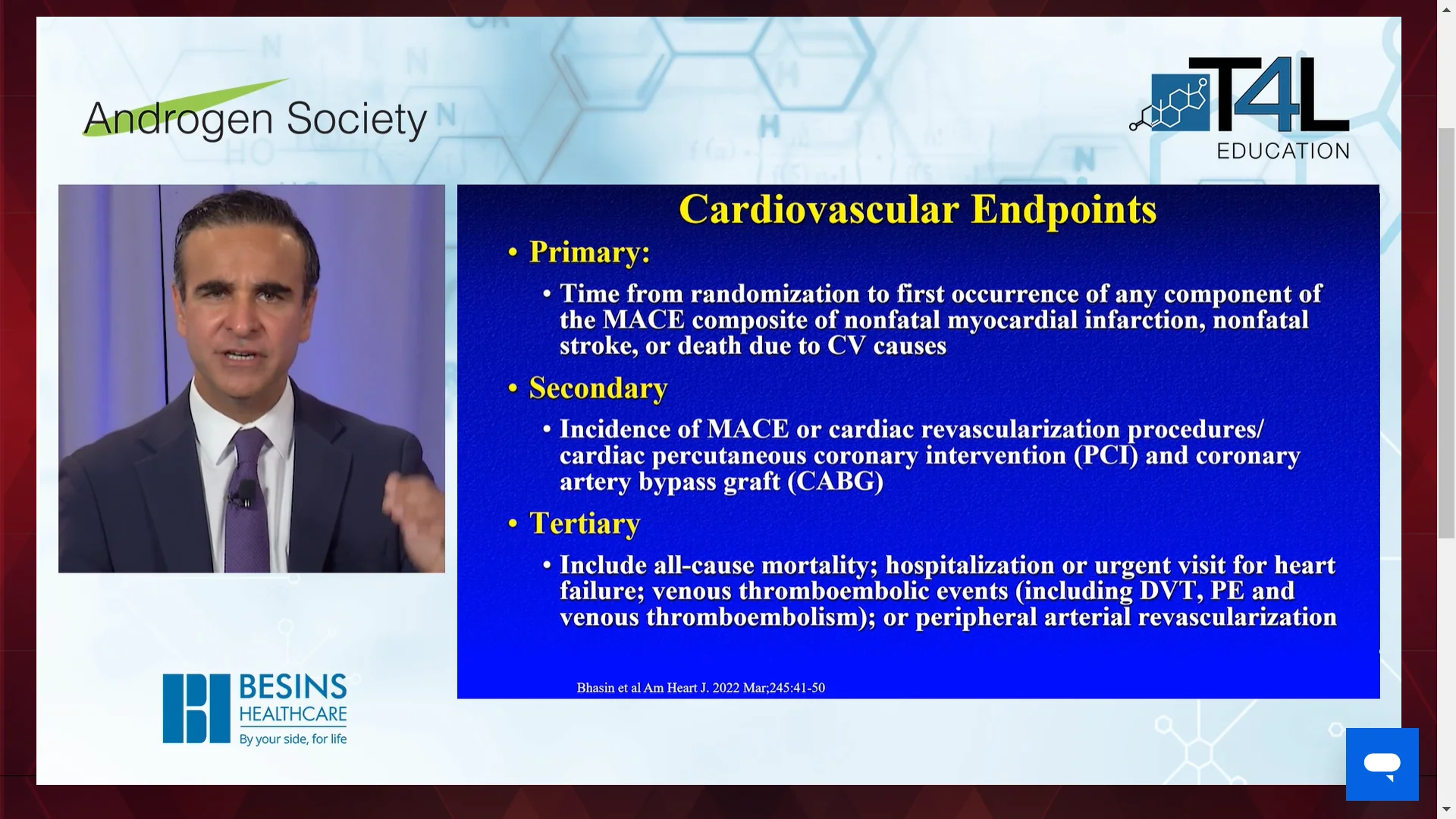 Androgen Society

T4L EDUCATION

Cardiovascular Endpoints

• Primary:
  • Time from randomization to first occurrence of any component of the MACE composite of nonfatal myocardial infarction, nonfatal stroke, or death due to CV causes
• Secondary
  • Incidence of MACE or cardiac revascularization procedures/ cardiac percutaneous coronary intervention (PCI) and coronary artery bypass graft (CABG)
• Tertiary
  • Include all-cause mortality; hospitalization or urgent visit for heart failure; venous thromboembolic events (including DVT, PE and venous thromboembolism); or peripheral arterial revascularization

Bhasin et al Am Heart J. 2022 Mar;245:41-50

BESINS HEALTHCARE
By your side, for life